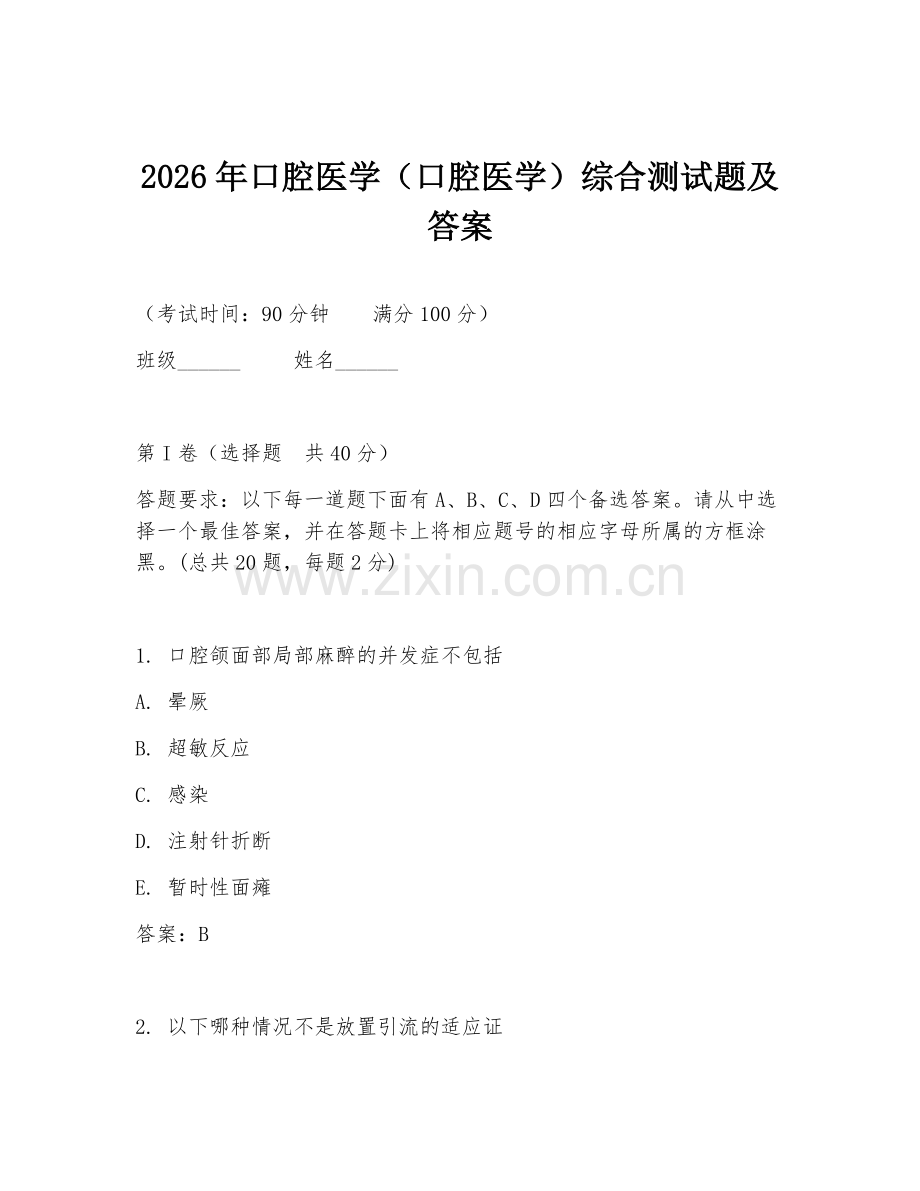 2026年口腔医学（口腔医学）综合测试题及答案

（考试时间：90分钟　　满分100分）

班级______　　姓名______

第I卷（选择题　共40分）

答题要求：以下每一道题下面有A、B、C、D四个备选答案。请从中选择一个最佳答案，并在答题卡上将相应题号的相应字母所属的方框涂黑。(总共20题，每题2分)

www.zixin.com.cn

1. 口腔颌面部局部麻醉的并发症不包括

A. 晕厥

B. 超敏反应

C. 感染

D. 注射针折断

E. 暂时性面瘫

答案：B

2. 以下哪种情况不是放置引流的适应证